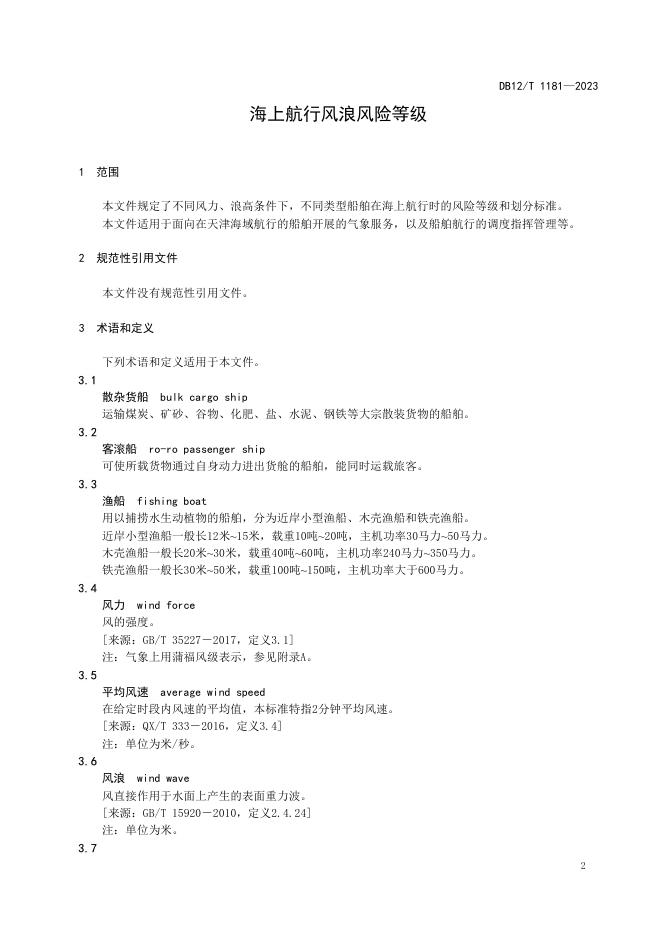 DB12/T 1181—2023

海上航行风浪风险等级

1 范围

本文件规定了不同风力、浪高条件下，不同类型船舶在海上航行时的风险等级和划分标准。
本文件适用于面向在天津海域航行的船舶开展的气象服务，以及船舶航行的调度指挥管理等。

2 规范性引用文件

本文件没有规范性引用文件。

3 术语和定义

下列术语和定义适用于本文件。

3.1
散杂货船 bulk cargo ship
运输煤炭、矿砂、谷物、化肥、盐、水泥、钢铁等大宗散装货物的船舶。

3.2
客滚船 ro-ro passenger ship
可使所载货物通过自身动力进出货舱的船舶，能同时运载旅客。

3.3
渔船 fishing boat
用以捕捞水生动植物的船舶，分为近岸小型渔船、木壳渔船和铁壳渔船。
近岸小型渔船一般长12米~15米，载重10吨~20吨，主机功率30马力~50马力。
木壳渔船一般长20米~30米，载重40吨~60吨，主机功率240马力~350马力。
铁壳渔船一般长30米~50米，载重100吨~150吨，主机功率大于600马力。

3.4
风力 wind force
风的强度。
[来源：GB/T 35227－2017，定义3.1]
注：气象上用蒲福风级表示，参见附录A。

3.5
平均风速 average wind speed
在给定时段内风速的平均值，本标准特指2分钟平均风速。
[来源：QX/T 333－2016，定义3.4]
注：单位为米/秒。

3.6
风浪 wind wave
风直接作用于水面上产生的表面重力波。
[来源：GB/T 15920－2010，定义2.4.24]
注：单位为米。

3.7

2